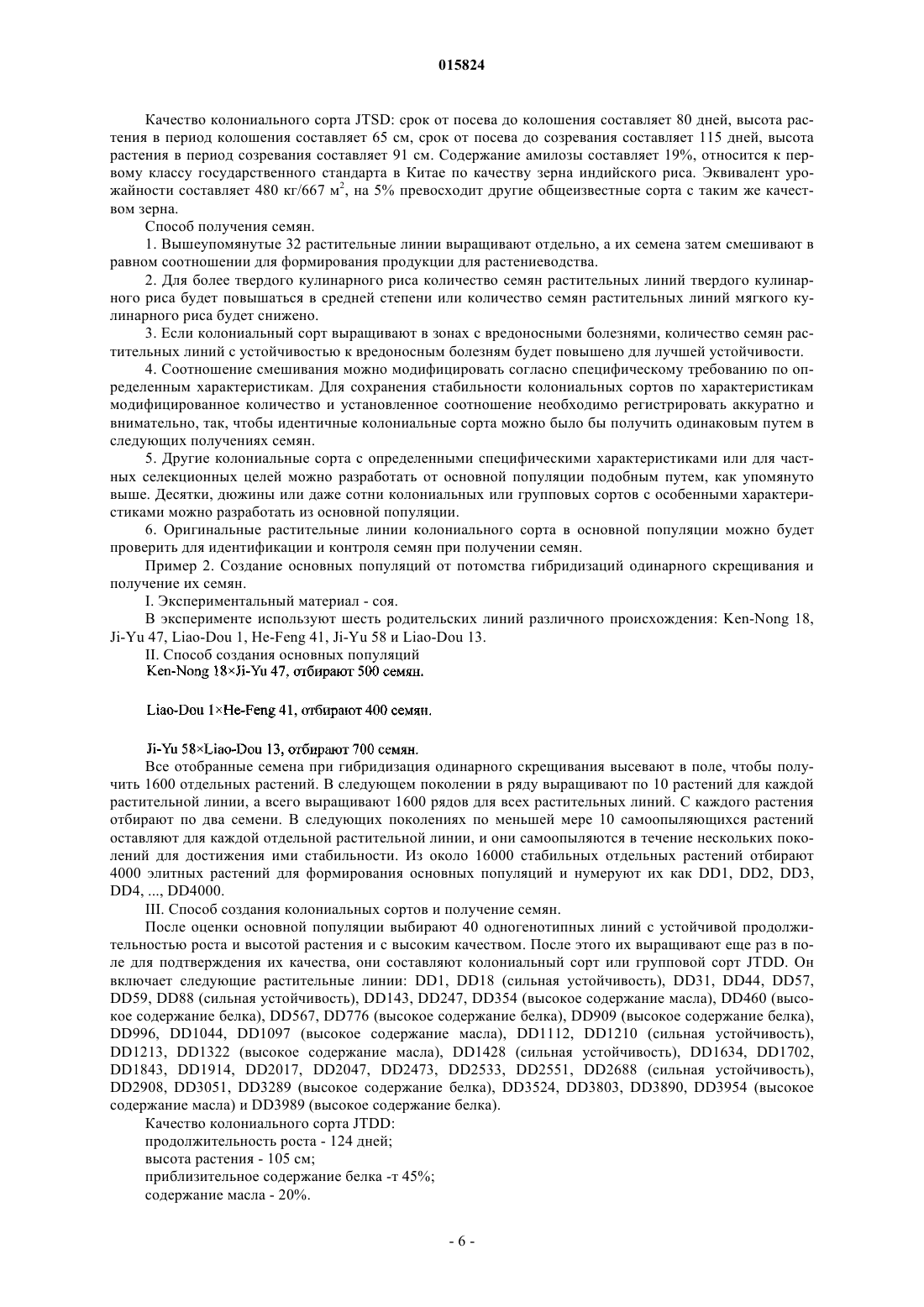 015824

Качество колониального сорта JTSD: срок от посева до колошения составляет 80 дней, высота растения в период колошения составляет 65 см, срок от посева до созревания составляет 115 дней, высота растения в период созревания составляет 91 см. Содержание амилозы составляет 19%, относится к первому классу государственного стандарта в Китае по качеству зерна индийского риса. Эквивалент урожайности составляет 480 кг/667 м$^2$, на 5% превосходит другие общеизвестные сорта с таким же качеством зерна.

Способ получения семян.

1. Вышеупомянутые 32 растительные линии выращивают отдельно, а их семена затем смешивают в равном соотношении для формирования продукции для растениеводства.

2. Для более твердого кулинарного риса количество семян растительных линий твердого кулинарного риса будет повышаться в средней степени или количество семян растительных линий мягкого кулинарного риса будет снижено.

3. Если колониальный сорт выращивают в зонах с вредоносными болезнями, количество семян растительных линий с устойчивостью к вредоносным болезням будет повышено для лучшей устойчивости.

4. Соотношение смешивания можно модифицировать согласно специфическому требованию по определенным характеристикам. Для сохранения стабильности колониальных сортов по характеристикам модифицированное количество и установленное соотношение необходимо регистрировать аккуратно и внимательно, так, чтобы идентичные колониальные сорта можно было бы получить одинаковым путем в следующих получениях семян.

5. Другие колониальные сорта с определенными специфическими характеристиками или для частных селекционных целей можно разработать от основной популяции подобным путем, как упомянуто выше. Десятки, дюжины или даже сотни колониальных или групповых сортов с особенными характеристиками можно разработать из основной популяции.

6. Оригинальные растительные линии колониального сорта в основной популяции можно будет проверить для идентификации и контроля семян при получении семян.

Пример 2. Создание основных популяций от потомства гибридизаций одинарного скрещивания и получение их семян.

I. Экспериментальный материал - соя.

В эксперименте используют шесть родительских линий различного происхождения: Ken-Nong 18, Ji-Yu 47, Liao-Dou 1, He-Feng 41, Ji-Yu 58 и Liao-Dou 13.

II. Способ создания основных популяций

Ken-Nong 18×Ji-Yu 47, отбирают 500 семян.

Liao-Dou 1×He-Feng 41, отбирают 400 семян.

Ji-Yu 58×Liao-Dou 13, отбирают 700 семян.

Все отобранные семена при гибридизация одинарного скрещивания высевают в поле, чтобы получить 1600 отдельных растений. В следующем поколении в ряду выращивают по 10 растений для каждой растительной линии, а всего выращивают 1600 рядов для всех растительных линий. С каждого растения отбирают по два семени. В следующих поколениях по меньшей мере 10 самоопыляющихся растений оставляют для каждой отдельной растительной линии, и они самоопыляются в течение нескольких поколений для достижения ими стабильности. Из около 16000 стабильных отдельных растений отбирают 4000 элитных растений для формирования основных популяций и нумеруют их как DD1, DD2, DD3, DD4, ..., DD4000.

III. Способ создания колониальных сортов и получение семян.

После оценки основной популяции выбирают 40 одногенотипных линий с устойчивой продолжительностью роста и высотой растения и с высоким качеством. После этого их выращивают еще раз в поле для подтверждения их качества, они составляют колониальный сорт или групповой сорт JTDD. Он включает следующие растительные линии: DD1, DD18 (сильная устойчивость), DD31, DD44, DD57, DD59, DD88 (сильная устойчивость), DD143, DD247, DD354 (высокое содержание масла), DD460 (высокое содержание белка), DD567, DD776 (высокое содержание белка), DD909 (высокое содержание белка), DD996, DD1044, DD1097 (высокое содержание масла), DD1112, DD1210 (сильная устойчивость), DD1213, DD1322 (высокое содержание масла), DD1428 (сильная устойчивость), DD1634, DD1702, DD1843, DD1914, DD2017, DD2047, DD2473, DD2533, DD2551, DD2688 (сильная устойчивость), DD2908, DD3051, DD3289 (высокое содержание белка), DD3524, DD3803, DD3890, DD3954 (высокое содержание масла) и DD3989 (высокое содержание белка).

Качество колониального сорта JTDD:
продолжительность роста - 124 дней;
высота растения - 105 см;
приблизительное содержание белка -т 45%;
содержание масла - 20%.

- 6 -